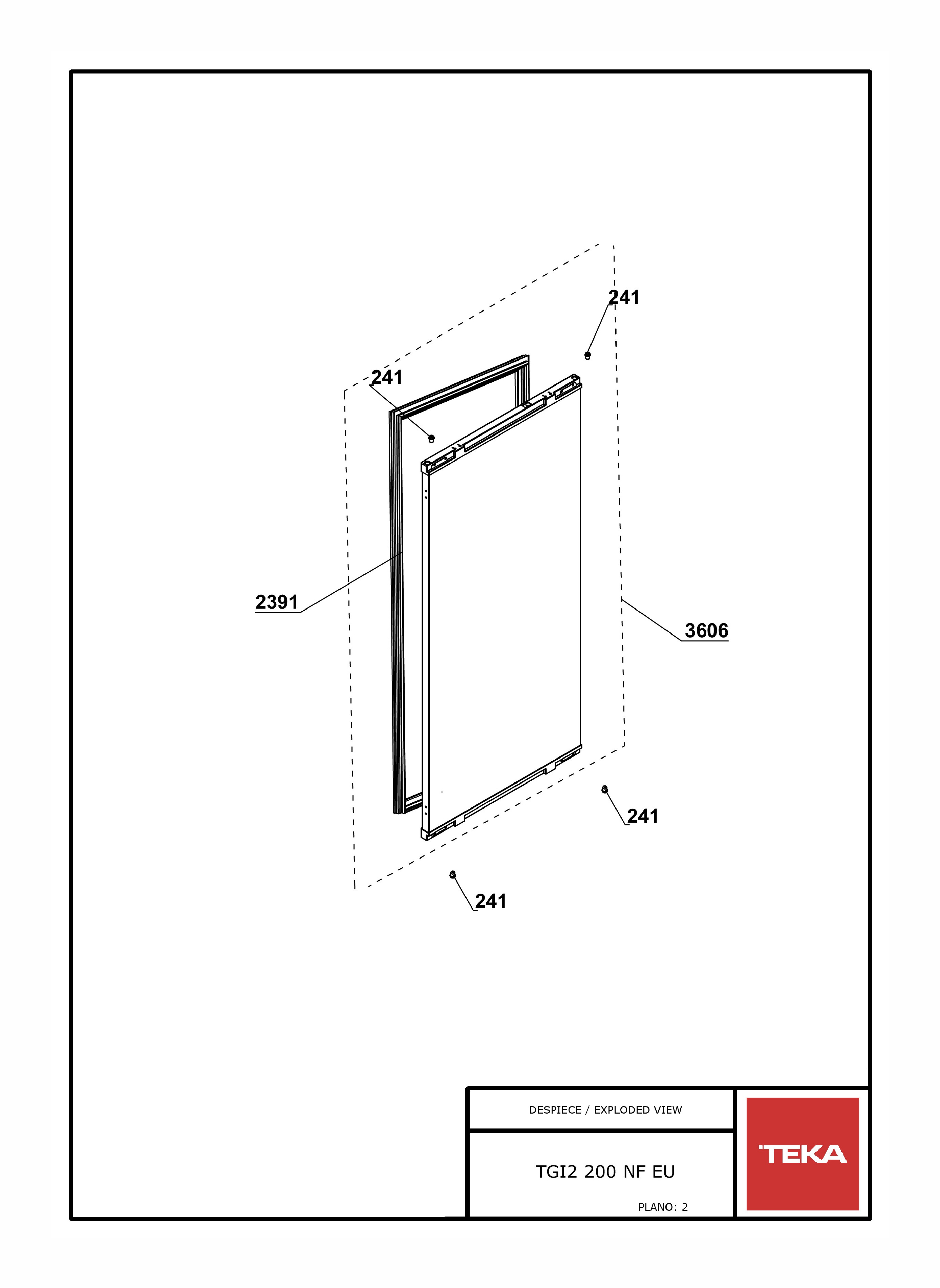 241

241

2391

3606

241

241

DESPIECE / EXPLODED VIEW

TGI2 200 NF EU

PLANO: 2

TEKA